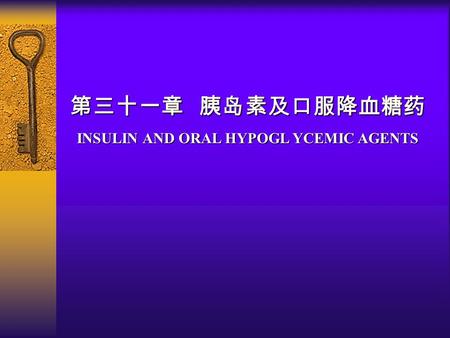 第三十一章 胰岛素及口服降血糖药

INSULIN AND ORAL HYPOGL YCEMIC AGENTS